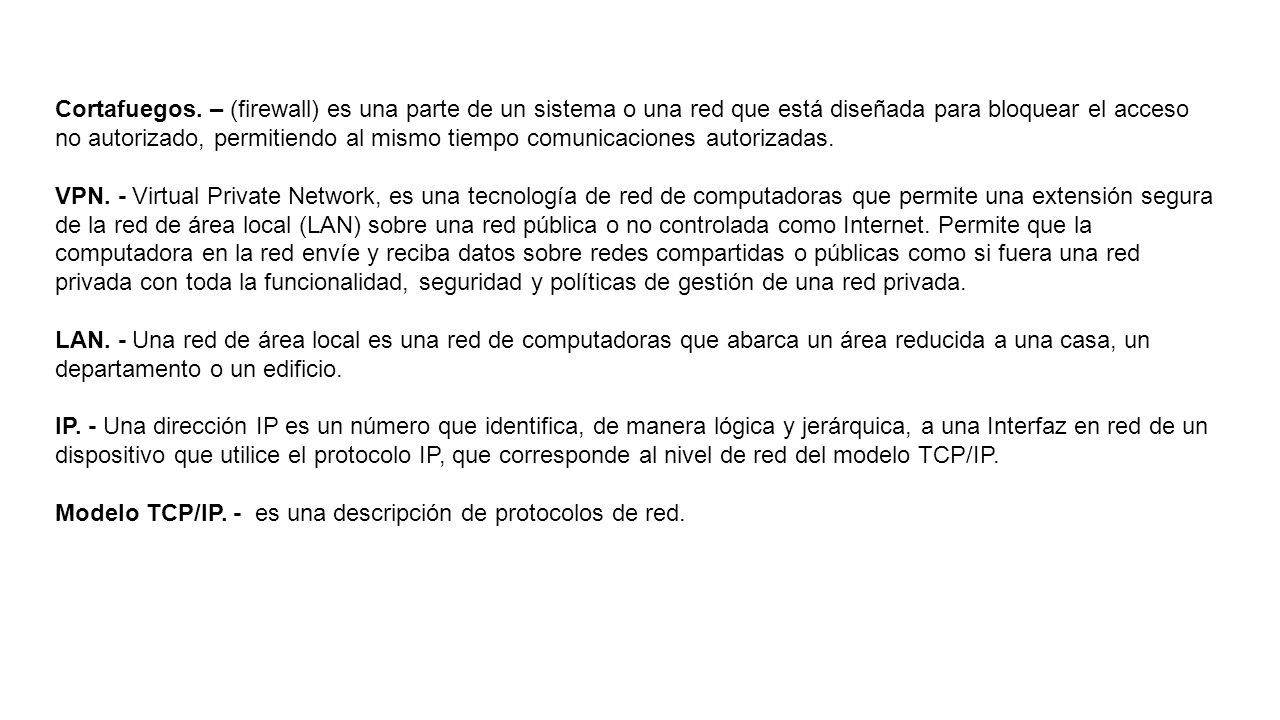 Cortafuegos. – (firewall) es una parte de un sistema o una red que está diseñada para bloquear el acceso no autorizado, permitiendo al mismo tiempo comunicaciones autorizadas.

VPN. - Virtual Private Network, es una tecnología de red de computadoras que permite una extensión segura de la red de área local (LAN) sobre una red pública o no controlada como Internet. Permite que la computadora en la red envíe y reciba datos sobre redes compartidas o públicas como si fuera una red privada con toda la funcionalidad, seguridad y políticas de gestión de una red privada.

LAN. - Una red de área local es una red de computadoras que abarca un área reducida a una casa, un departamento o un edificio.

IP. - Una dirección IP es un número que identifica, de manera lógica y jerárquica, a una Interfaz en red de un dispositivo que utilice el protocolo IP, que corresponde al nivel de red del modelo TCP/IP.

Modelo TCP/IP. - es una descripción de protocolos de red.